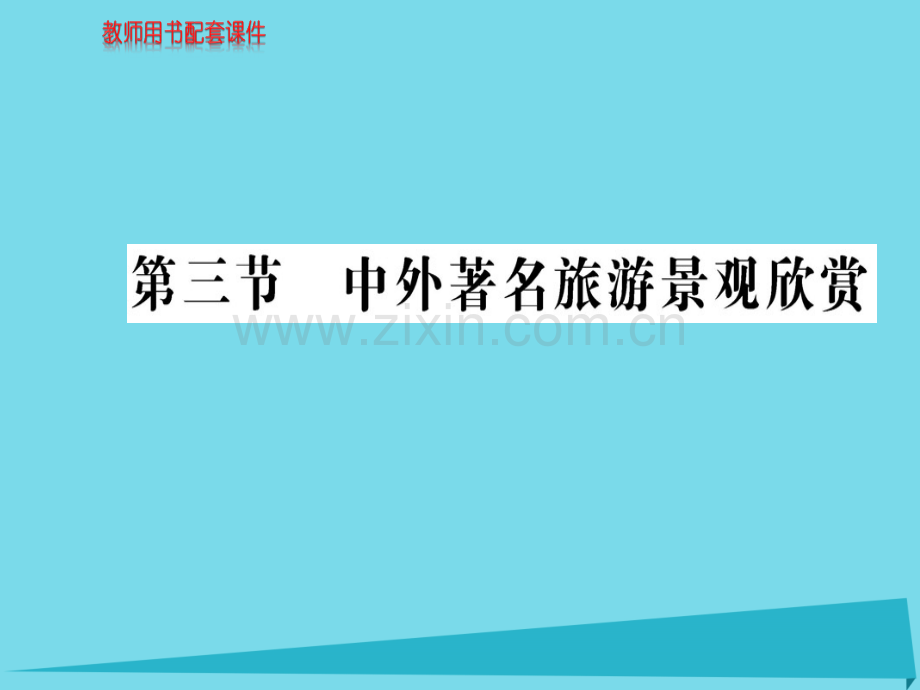 教师用书配套课件

第三节　中外著名旅游景观欣赏

www.zixin.com.cn